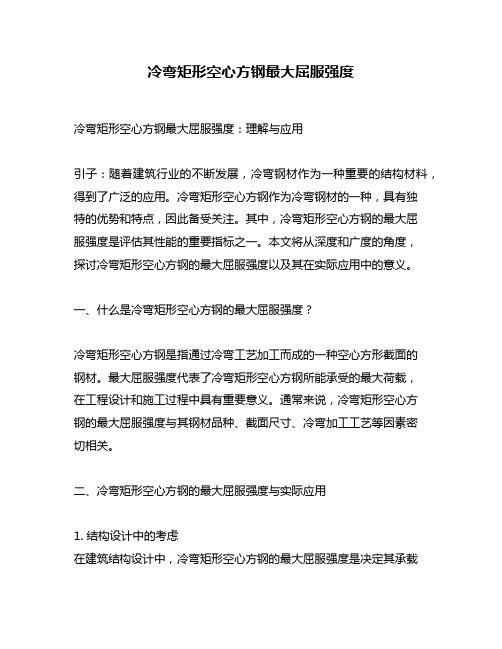 冷弯矩形空心方钢最大屈服强度

冷弯矩形空心方钢最大屈服强度：理解与应用

引子：随着建筑行业的不断发展，冷弯钢材作为一种重要的结构材料，得到了广泛的应用。冷弯矩形空心方钢作为冷弯钢材的一种，具有独特的优势和特点，因此备受关注。其中，冷弯矩形空心方钢的最大屈服强度是评估其性能的重要指标之一。本文将从深度和广度的角度，探讨冷弯矩形空心方钢的最大屈服强度以及其在实际应用中的意义。

一、什么是冷弯矩形空心方钢的最大屈服强度？

冷弯矩形空心方钢是指通过冷弯工艺加工而成的一种空心方形截面的钢材。最大屈服强度代表了冷弯矩形空心方钢所能承受的最大荷载，在工程设计和施工过程中具有重要意义。通常来说，冷弯矩形空心方钢的最大屈服强度与其钢材品种、截面尺寸、冷弯加工工艺等因素密切相关。

二、冷弯矩形空心方钢的最大屈服强度与实际应用

1. 结构设计中的考虑
在建筑结构设计中，冷弯矩形空心方钢的最大屈服强度是决定其承载